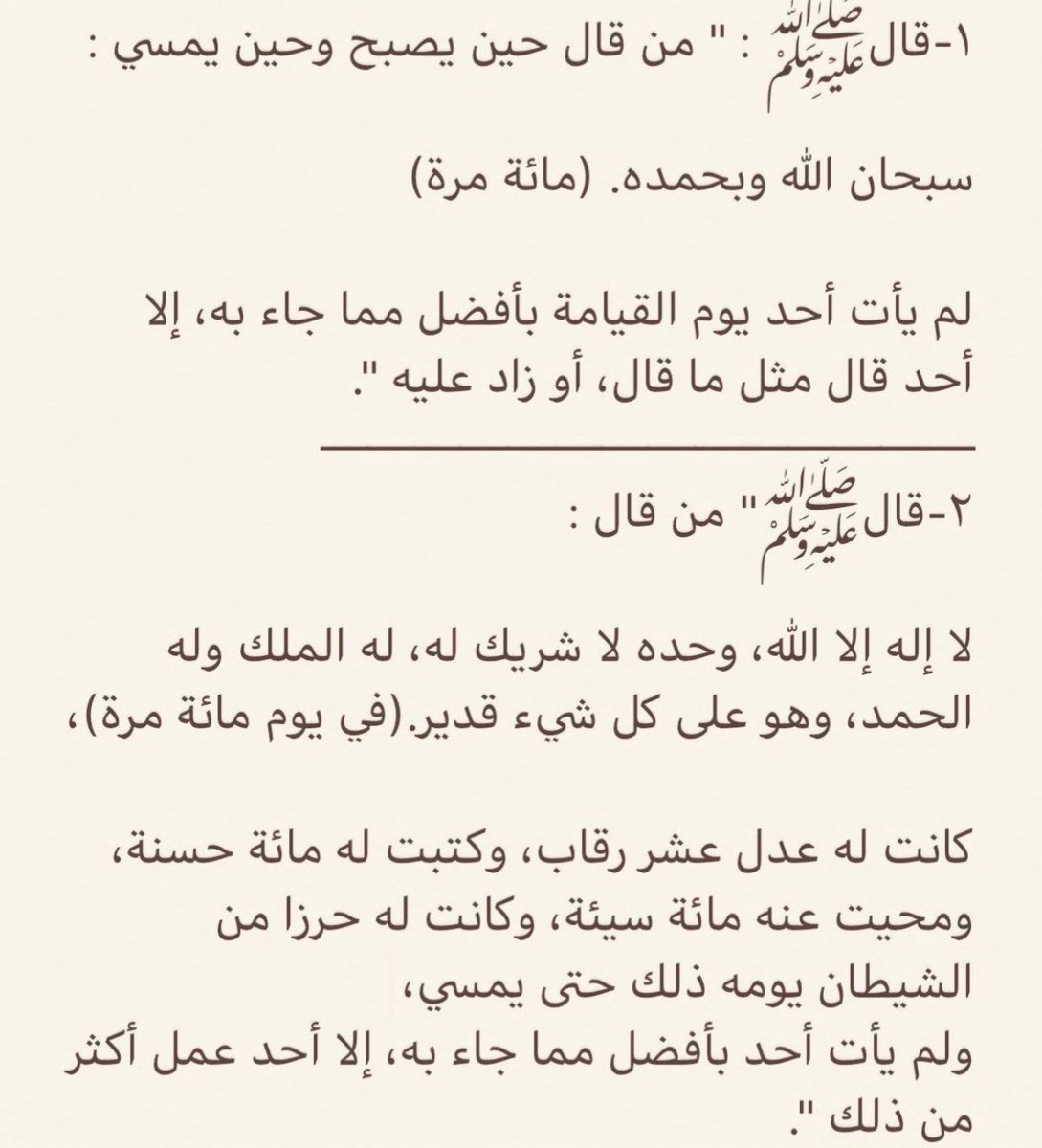 ١-قال صلى الله عليه وسلم : " من قال حين يصبح وحين يمسي :

سبحان الله وبحمده. (مائة مرة)

لم يأت أحد يوم القيامة بأفضل مما جاء به، إلا أحد قال مثل ما قال، أو زاد عليه ".

٢-قال صلى الله عليه وسلم " من قال :

لا إله إلا الله، وحده لا شريك له، له الملك وله الحمد، وهو على كل شيء قدير.(في يوم مائة مرة)،

كانت له عدل عشر رقاب، وكتبت له مائة حسنة، ومحيت عنه مائة سيئة، وكانت له حرزا من الشيطان يومه ذلك حتى يمسي،
ولم يأت أحد بأفضل مما جاء به، إلا أحد عمل أكثر من ذلك ".